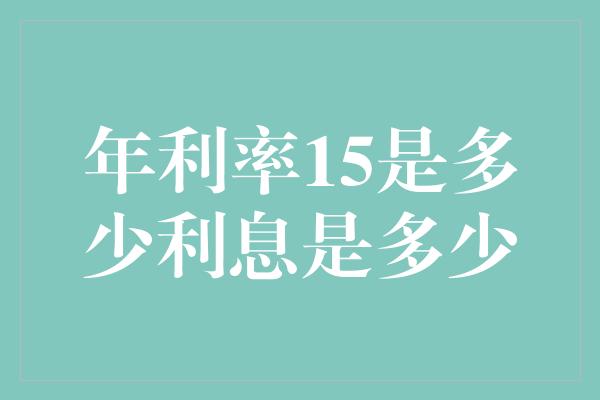 年利率15是多少利息是多少